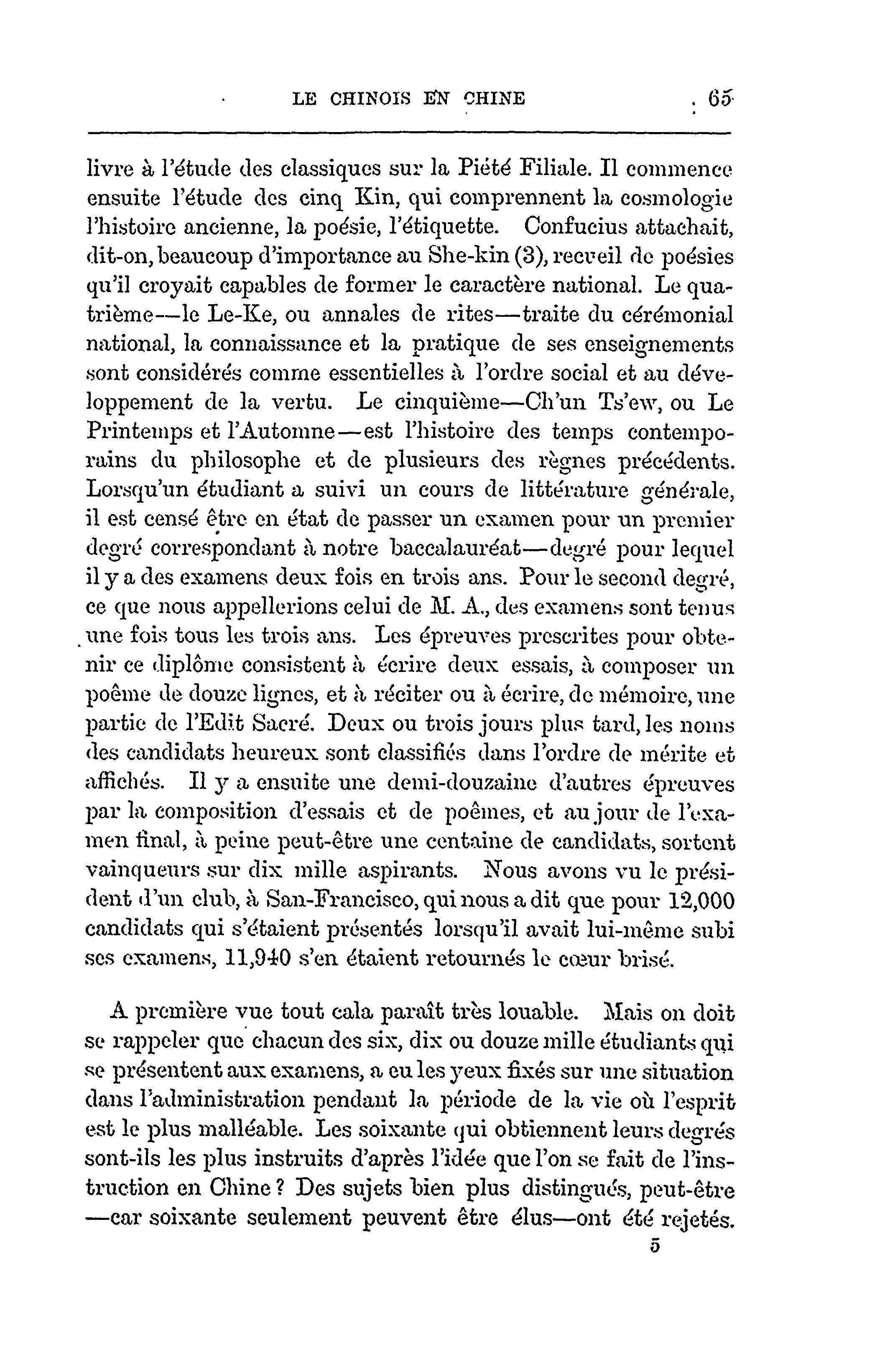 LE CHINOIS EN CHINE 65

livre à l'étude des classiques sur la Piété Filiale. Il commence ensuite l'étude des cinq Kin, qui comprennent la cosmologie l'histoire ancienne, la poésie, l'étiquette. Confucius attachait, dit-on, beaucoup d'importance au She-kin (3), recueil de poésies qu'il croyait capables de former le caractère national. Le quatrième—le Le-Ke, ou annales de rites—traite du cérémonial national, la connaissance et la pratique de ses enseignements sont considérés comme essentielles à l'ordre social et au développement de la vertu. Le cinquième—Ch'un Ts'ew, ou Le Printemps et l'Automne—est l'histoire des temps contemporains du philosophe et de plusieurs des règnes précédents. Lorsqu'un étudiant a suivi un cours de littérature générale, il est censé être en état de passer un examen pour un premier degré correspondant à notre baccalauréat—degré pour lequel il y a des examens deux fois en trois ans. Pour le second degré, ce que nous appellerions celui de M. A., des examens sont tenus une fois tous les trois ans. Les épreuves prescrites pour obtenir ce diplôme consistent à écrire deux essais, à composer un poême de douze lignes, et à réciter ou à écrire, de mémoire, une partie de l'Edit Sacré. Deux ou trois jours plus tard, les noms des candidats heureux sont classifiés dans l'ordre de mérite et affichés. Il y a ensuite une demi-douzaine d'autres épreuves par la composition d'essais et de poêmes, et au jour de l'examen final, à peine peut-être une centaine de candidats, sortent vainqueurs sur dix mille aspirants. Nous avons vu le président d'un club, à San-Francisco, qui nous a dit que pour 12,000 candidats qui s'étaient présentés lorsqu'il avait lui-même subi ses examens, 11,940 s'en étaient retournés le cœur brisé.

A première vue tout cala paraît très louable. Mais on doit se rappeler que chacun des six, dix ou douze mille étudiants qui se présentent aux examens, a eu les yeux fixés sur une situation dans l'administration pendant la période de la vie où l'esprit est le plus malléable. Les soixante qui obtiennent leurs degrés sont-ils les plus instruits d'après l'idée que l'on se fait de l'instruction en Chine ? Des sujets bien plus distingués, peut-être —car soixante seulement peuvent être élus—ont été rejetés.

5